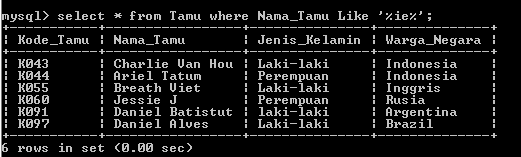 mysql> select * from Tamu where Nama_Tamu Like '%ie%';

| Kode_Tamu | Nama_Tamu | Jenis_Kelamin | Warga_Negara |
|---|---|---|---|
| K043 | Charlie Van Hou | Laki-laki | Indonesia |
| K044 | Ariel Tatum | Perempuan | Indonesia |
| K055 | Breath Viet | Laki-laki | Inggris |
| K060 | Jessie J | Perempuan | Rusia |
| K091 | Daniel Batistut | laki-laki | Argentina |
| K097 | Daniel Alves | Laki-laki | Brazil |

6 rows in set (0.00 sec)